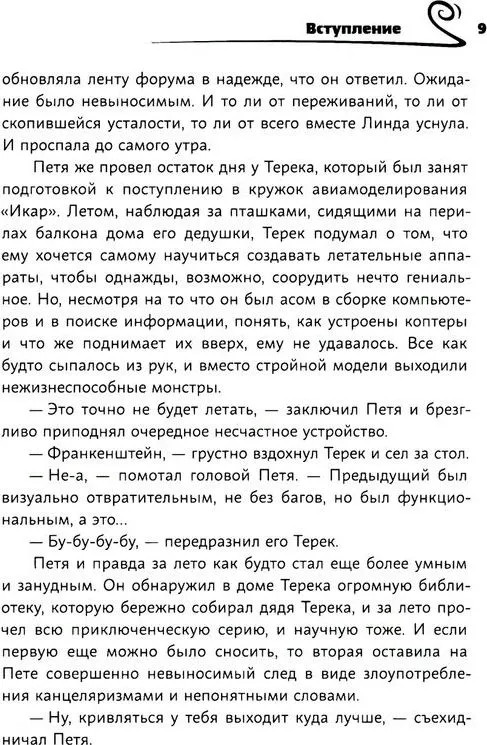 Вступление 9

обновляла ленту форума в надежде, что он ответил. Ожидание было невыносимым. И то ли от переживаний, то ли от скопившейся усталости, то ли от всего вместе Линда уснула. И проспала до самого утра.

Петя же провел остаток дня у Терека, который был занят подготовкой к поступлению в кружок авиамоделирования «Икар». Летом, наблюдая за пташками, сидящими на перилах балкона дома его дедушки, Терек подумал о том, что ему хочется самому научиться создавать летательные аппараты, чтобы однажды, возможно, соорудить нечто гениальное. Но, несмотря на то что он был асом в сборке компьютеров и в поиске информации, понять, как устроены коптеры и что же поднимает их вверх, ему не удавалось. Все как будто сыпалось из рук, и вместо стройной модели выходили нежизнеспособные монстры.

— Это точно не будет летать, — заключил Петя и брезгливо приподнял очередное несчастное устройство.

— Франкенштейн, — грустно вздохнул Терек и сел за стол.

— Не-а, — помотал головой Петя. — Предыдущий был визуально отвратительным, не без багов, но был функциональным, а это...

— Бу-бу-бу-бу, — передразнил его Терек.

Петя и правда за лето как будто стал еще более умным и занудным. Он обнаружил в доме Терека огромную библиотеку, которую бережно собирал дядя Терека, и за лето прочел всю приключенческую серию, и научную тоже. И если первую еще можно было сносить, то вторая оставила на Пете совершенно невыносимый след в виде злоупотребления канцеляризмами и непонятными словами.

— Ну, кривляться у тебя выходит куда лучше, — съехидничал Петя.